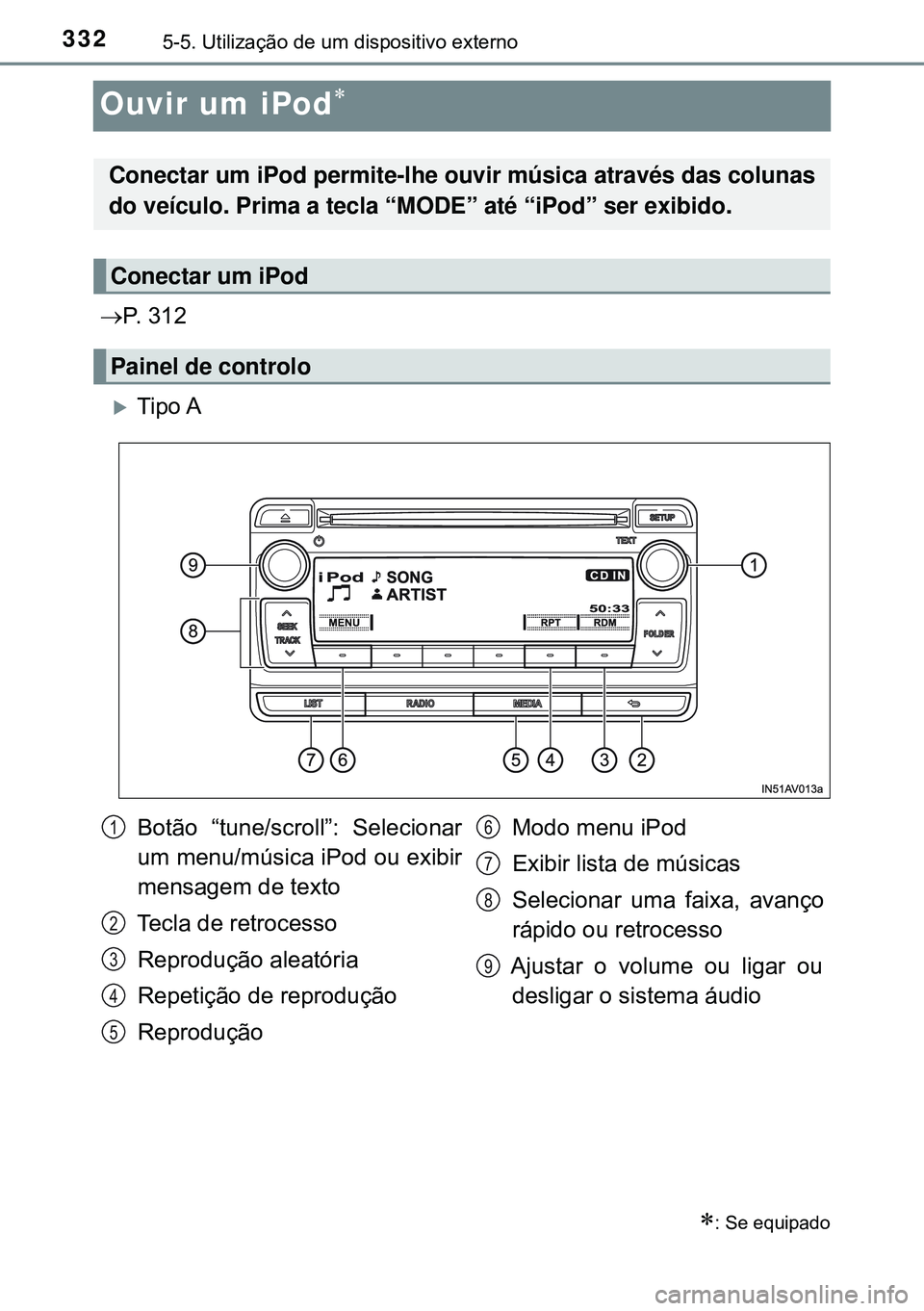 332 5-5. Utilização de um dispositivo externo

Ouvir um iPod*

Conectar um iPod permite-lhe ouvir música através das colunas do veículo. Prima a tecla “MODE” até “iPod” ser exibido.

Conectar um iPod

→P. 312

Painel de controlo

Tipo A

SETUP
TEXT
iPod SONG
ARTIST
CD IN
50:33
MENU
RPT
RDM
SEEK
TRACK
FOLDER
LIST
RADIO
MEDIA
9
8
1
7 6
5 4 3 2
IN51AV013a

1 Botão “tune/scroll”: Selecionar um menu/música iPod ou exibir mensagem de texto

2 Tecla de retrocesso

3 Reprodução aleatória

4 Repetição de reprodução

5 Reprodução

6 Modo menu iPod

7 Exibir lista de músicas

8 Selecionar uma faixa, avanço rápido ou retrocesso

9 Ajustar o volume ou ligar ou desligar o sistema áudio

*: Se equipado

carmanualsonline.info